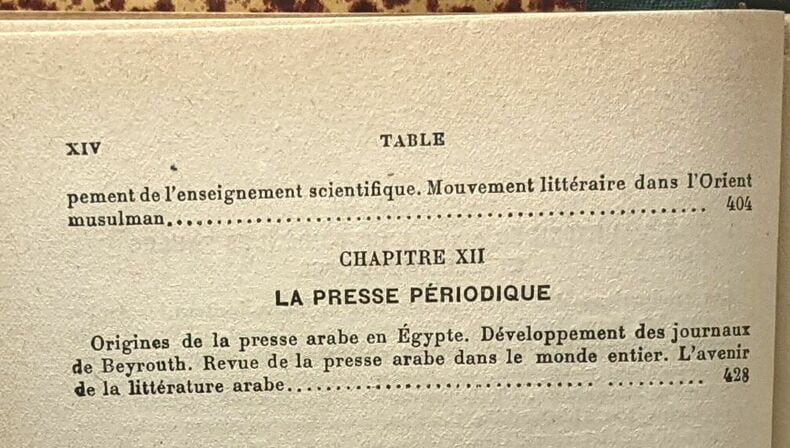 XIV TABLE

pement de l'enseignement scientifique. Mouvement littéraire dans l'Orient musulman 404

CHAPITRE XII

LA PRESSE PÉRIODIQUE

Origines de la presse arabe en Égypte. Développement des journaux de Beyrouth. Revue de la presse arabe dans le monde entier. L'avenir de la littérature arabe 428